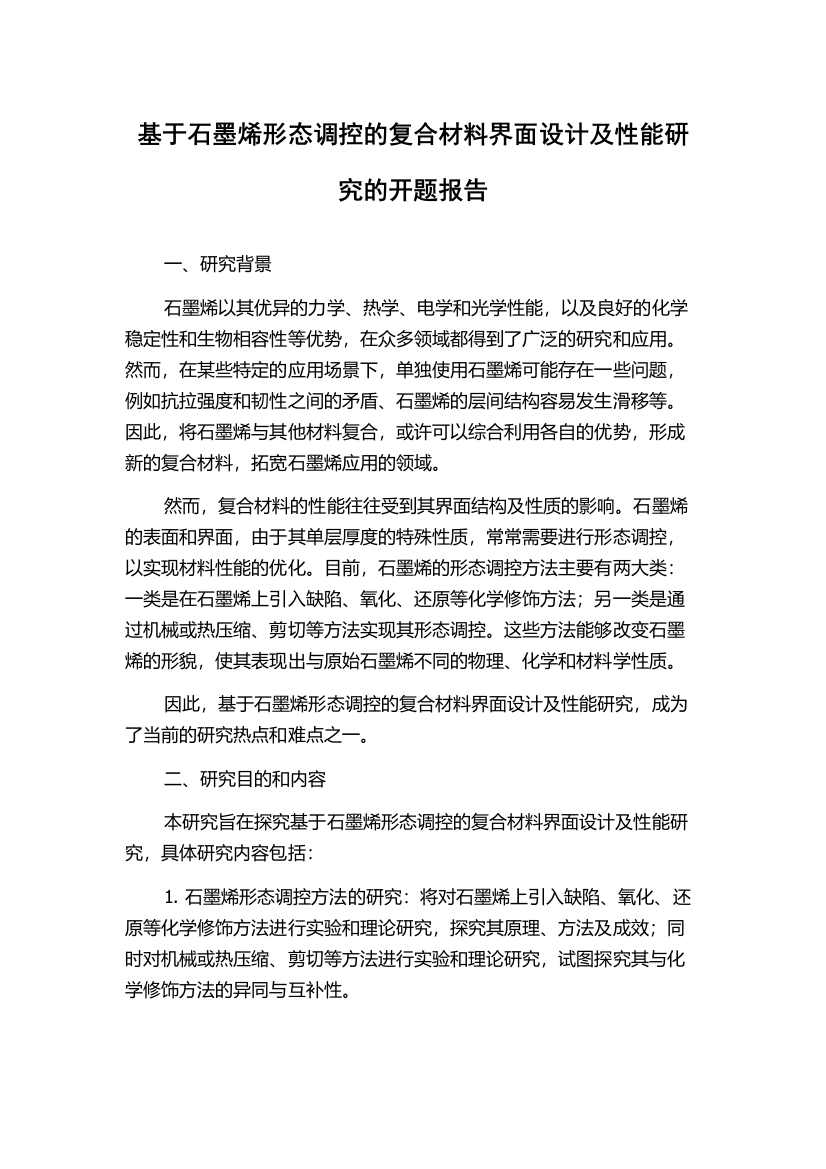 基于石墨烯形态调控的复合材料界面设计及性能研究的开题报告

一、研究背景

石墨烯以其优异的力学、热学、电学和光学性能，以及良好的化学稳定性和生物相容性等优势，在众多领域都得到了广泛的研究和应用。然而，在某些特定的应用场景下，单独使用石墨烯可能存在一些问题，例如抗拉强度和韧性之间的矛盾、石墨烯的层间结构容易发生滑移等。因此，将石墨烯与其他材料复合，或许可以综合利用各自的优势，形成新的复合材料，拓宽石墨烯应用的领域。

然而，复合材料的性能往往受到其界面结构及性质的影响。石墨烯的表面和界面，由于其单层厚度的特殊性质，常常需要进行形态调控，以实现材料性能的优化。目前，石墨烯的形态调控方法主要有两大类：一类是在石墨烯上引入缺陷、氧化、还原等化学修饰方法；另一类是通过机械或热压缩、剪切等方法实现其形态调控。这些方法能够改变石墨烯的形貌，使其表现出与原始石墨烯不同的物理、化学和材料学性质。

因此，基于石墨烯形态调控的复合材料界面设计及性能研究，成为了当前的研究热点和难点之一。

二、研究目的和内容

本研究旨在探究基于石墨烯形态调控的复合材料界面设计及性能研究，具体研究内容包括：

1. 石墨烯形态调控方法的研究：将对石墨烯上引入缺陷、氧化、还原等化学修饰方法进行实验和理论研究，探究其原理、方法及成效；同时对机械或热压缩、剪切等方法进行实验和理论研究，试图探究其与化学修饰方法的异同与互补性。